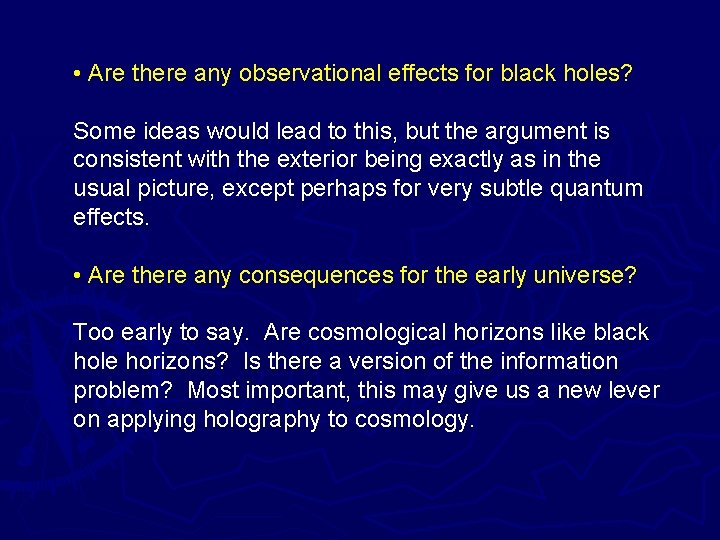 • Are there any observational effects for black holes?

Some ideas would lead to this, but the argument is consistent with the exterior being exactly as in the usual picture, except perhaps for very subtle quantum effects.

• Are there any consequences for the early universe?

Too early to say.  Are cosmological horizons like black hole horizons?  Is there a version of the information problem?  Most important, this may give us a new lever on applying holography to cosmology.